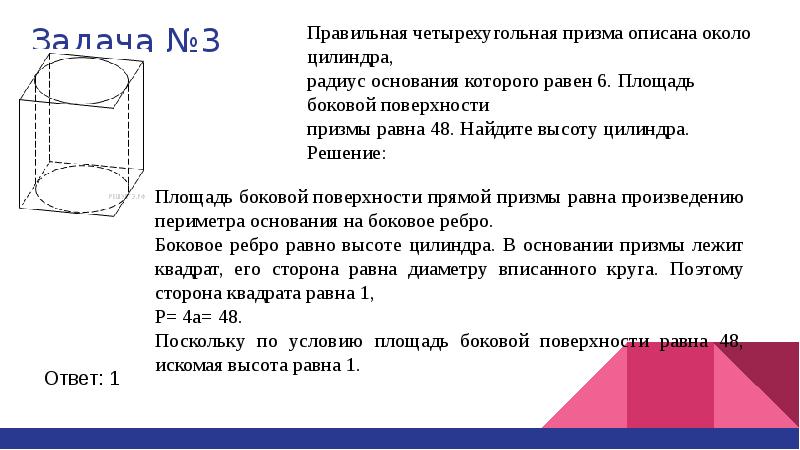 Задача №3

Правильная четырехугольная призма описана около цилиндра,
радиус основания которого равен 6. Площадь боковой поверхности
призмы равна 48. Найдите высоту цилиндра.
Решение:

Площадь боковой поверхности прямой призмы равна произведению периметра основания на боковое ребро.
Боковое ребро равно высоте цилиндра. В основании призмы лежит квадрат, его сторона равна диаметру вписанного круга. Поэтому сторона квадрата равна 1,
P= 4a= 48.
Поскольку по условию площадь боковой поверхности равна 48, искомая высота равна 1.

Ответ: 1